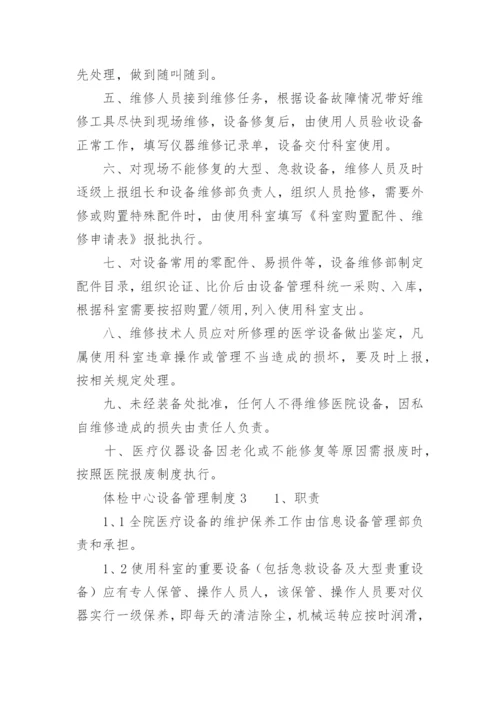 先处理，做到随叫随到。

五、维修人员接到维修任务，根据设备故障情况带好维修工具尽快到现场维修，设备修复后，由使用人员验收设备正常工作，填写仪器维修记录单，设备交付科室使用。

六、对现场不能修复的大型、急救设备，维修人员及时逐级上报组长和设备维修部负责人，组织人员抢修，需要外修或购置特殊配件时，由使用科室填写《科室购置配件、维修申请表》报批执行。

七、对设备常用的零配件、易损件等，设备维修部制定配件目录，组织论证、比价后由设备管理科统一采购、入库，根据科室需要按招购置/领用,列入使用科室支出。

八、维修技术人员应对所修理的医学设备做出鉴定，凡属使用科室违章操作或管理不当造成的损坏，要及时上报，按相关规定处理。

九、未经装备处批准，任何人不得维修医院设备，因私自维修造成的损失由责任人负责。

十、医疗仪器设备因老化或不能修复等原因需报废时，按照医院报废制度执行。

体检中心设备管理制度 3　　1、职责

1、1 全院医疗设备的维护保养工作由信息设备管理部负责和承担。

1、2 使用科室的重要设备（包括急救设备及大型贵重设备）应有专人保管、操作人员人，该保管、操作人员要对仪器实行一级保养，即每天的清洁除尘，机械运转应按时润滑，